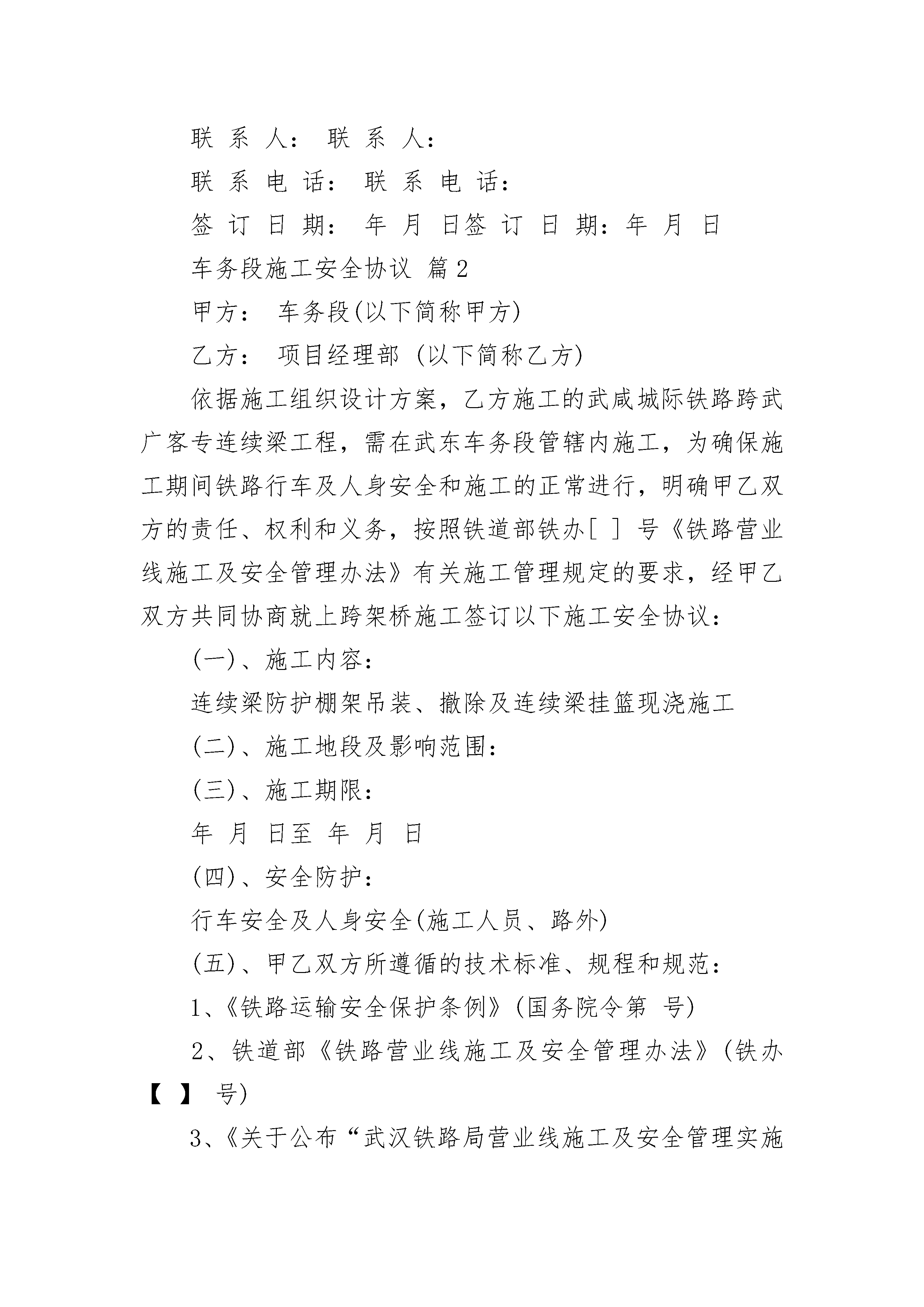 联 系 人： 联 系 人：

联 系 电 话： 联 系 电 话：

签 订 日 期： 年 月 日签 订 日 期：年 月 日

车务段施工安全协议 篇2

甲方： 车务段(以下简称甲方)

乙方： 项目经理部 (以下简称乙方)

依据施工组织设计方案，乙方施工的武咸城际铁路跨武广客专连续梁工程，需在武东车务段管辖内施工，为确保施工期间铁路行车及人身安全和施工的正常进行，明确甲乙双方的责任、权利和义务，按照铁道部铁办[ ] 号《铁路营业线施工及安全管理办法》有关施工管理规定的要求，经甲乙双方共同协商就上跨架桥施工签订以下施工安全协议：

(一)、施工内容：

连续梁防护棚架吊装、撤除及连续梁挂篮现浇施工

(二)、施工地段及影响范围：

(三)、施工期限：

年 月 日至 年 月 日

(四)、安全防护：

行车安全及人身安全(施工人员、路外)

(五)、甲乙双方所遵循的技术标准、规程和规范：

1、《铁路运输安全保护条例》(国务院令第 号)

2、铁道部《铁路营业线施工及安全管理办法》(铁办【 】 号)

3、《关于公布“武汉铁路局营业线施工及安全管理实施